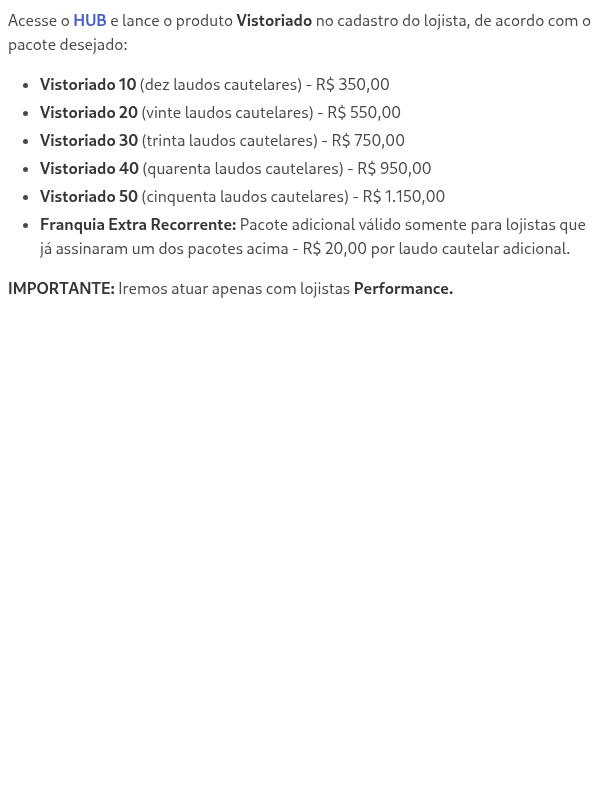 Acesse o HUB e lance o produto Vistoriado no cadastro do lojista, de acordo com o pacote desejado:

- Vistoriado 10 (dez laudos cautelares) - R$ 350,00
- Vistoriado 20 (vinte laudos cautelares) - R$ 550,00
- Vistoriado 30 (trinta laudos cautelares) - R$ 750,00
- Vistoriado 40 (quarenta laudos cautelares) - R$ 950,00
- Vistoriado 50 (cinquenta laudos cautelares) - R$ 1.150,00
- Franquia Extra Recorrente: Pacote adicional válido somente para lojistas que já assinaram um dos pacotes acima - R$ 20,00 por laudo cautelar adicional.

IMPORTANTE: Iremos atuar apenas com lojistas Performance.